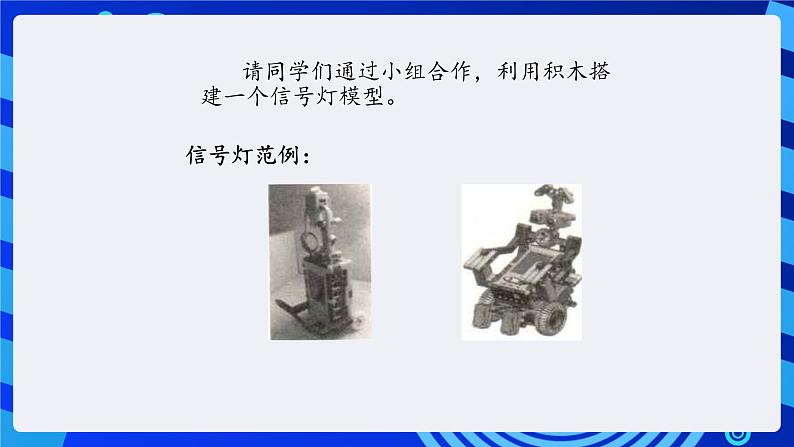 请同学们通过小组合作，利用积木搭建一个信号灯模型。

信号灯范例：